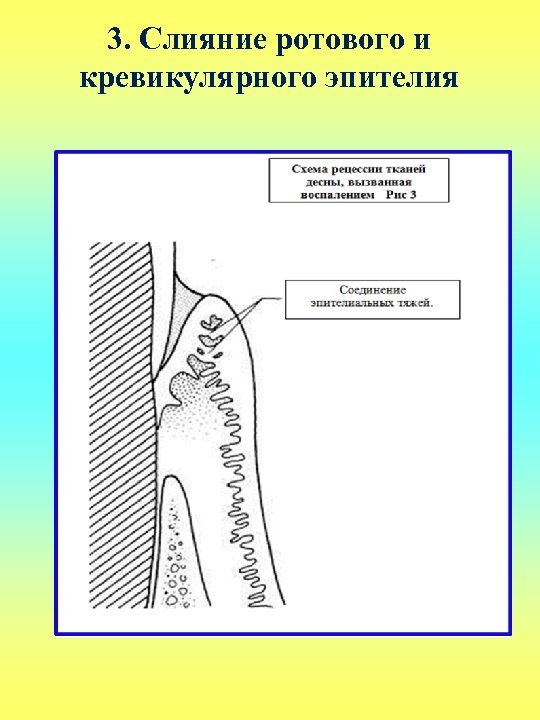 3. Слияние ротового и кревикулярного эпителия

Схема рецессии тканей десны, вызванная воспалением Рис 3

Соединение эпителиальных тяжей.